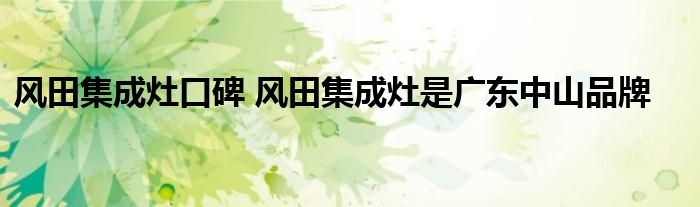 风田集成灶口碑 风田集成灶是广东中山品牌